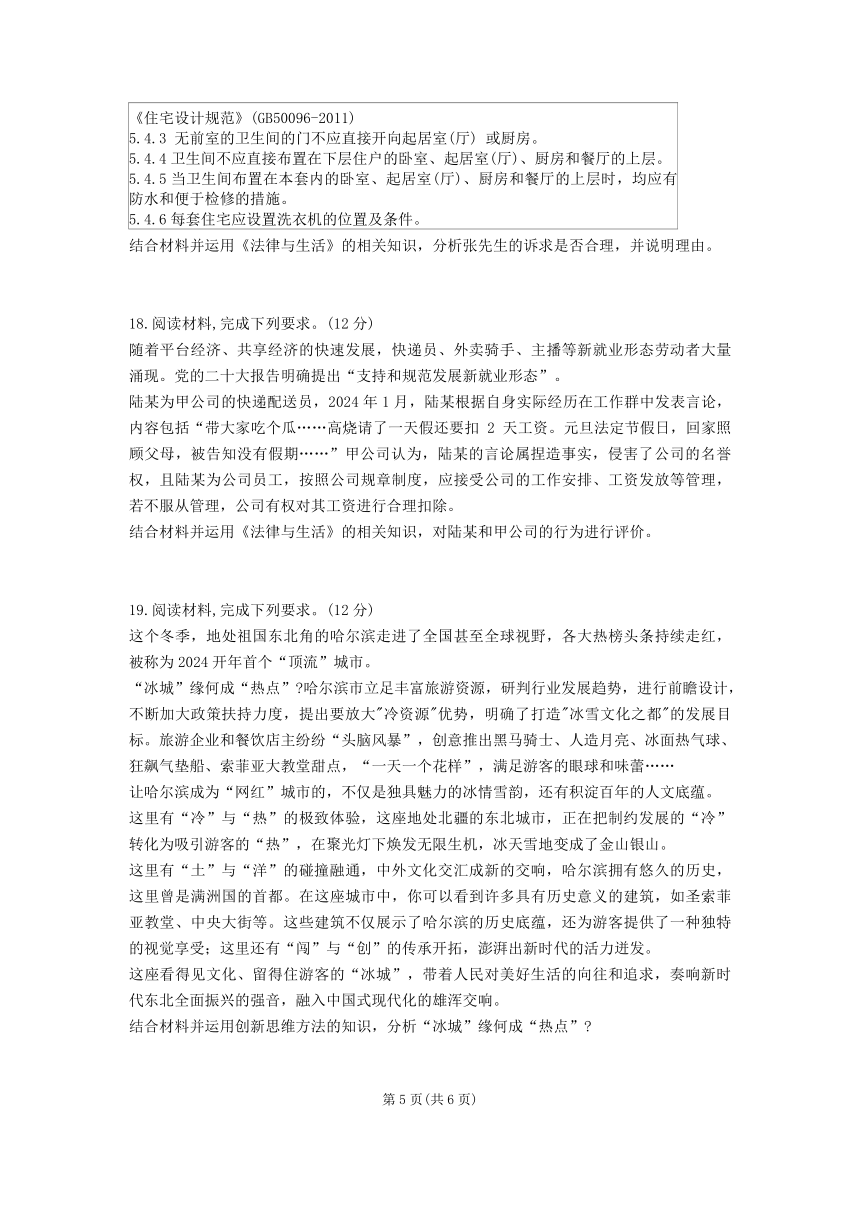 《住宅设计规范》(GB50096-2011)
5.4.3 无前室的卫生间的门不应直接开向起居室(厅) 或厨房。
5.4.4 卫生间不应直接布置在下层住户的卧室、起居室(厅)、厨房和餐厅的上层。
5.4.5 当卫生间布置在本套内的卧室、起居室(厅)、厨房和餐厅的上层时，均应有防水和便于检修的措施。
5.4.6 每套住宅应设置洗衣机的位置及条件。

结合材料并运用《法律与生活》的相关知识，分析张先生的诉求是否合理，并说明理由。

18.阅读材料,完成下列要求。(12 分)
随着平台经济、共享经济的快速发展，快递员、外卖骑手、主播等新就业形态劳动者大量涌现。党的二十大报告明确提出“支持和规范发展新就业形态”。
陆某为甲公司的快递配送员，2024 年 1 月，陆某根据自身实际经历在工作群中发表言论，内容包括“带大家吃个瓜……高烧请了一天假还要扣 2 天工资。元旦法定节假日，回家照顾父母，被告知没有假期……”甲公司认为，陆某的言论属捏造事实，侵害了公司的名誉权，且陆某为公司员工，按照公司规章制度，应接受公司的工作安排、工资发放等管理，若不服从管理，公司有权对其工资进行合理扣除。
结合材料并运用《法律与生活》的相关知识，对陆某和甲公司的行为进行评价。

19.阅读材料,完成下列要求。(12 分)
这个冬季，地处祖国东北角的哈尔滨走进了全国甚至全球视野，各大热榜头条持续走红，被称为 2024 开年首个“顶流”城市。
“冰城”缘何成“热点”?哈尔滨市立足丰富旅游资源，研判行业发展趋势，进行前瞻设计，不断加大政策扶持力度，提出要放大"冷资源"优势，明确了打造"冰雪文化之都"的发展目标。旅游企业和餐饮店主纷纷“头脑风暴”，创意推出黑马骑士、人造月亮、冰面热气球、狂飙气垫船、索菲亚大教堂甜点，“一天一个花样”，满足游客的眼球和味蕾……
让哈尔滨成为“网红”城市的，不仅是独具魅力的冰情雪韵，还有积淀百年的人文底蕴。
这里有“冷”与“热”的极致体验，这座地处北疆的东北城市，正在把制约发展的“冷”转化为吸引游客的“热”，在聚光灯下焕发无限生机，冰天雪地变成了金山银山。
这里有“土”与“洋”的碰撞融通，中外文化交汇成新的交响，哈尔滨拥有悠久的历史，这里曾是满洲国的首都。在这座城市中，你可以看到许多具有历史意义的建筑，如圣索菲亚教堂、中央大街等。这些建筑不仅展示了哈尔滨的历史底蕴，还为游客提供了一种独特的视觉享受；这里还有“闯”与“创”的传承开拓，澎湃出新时代的活力迸发。
这座看得见文化、留得住游客的“冰城”，带着人民对美好生活的向往和追求，奏响新时代东北全面振兴的强音，融入中国式现代化的雄浑交响。
结合材料并运用创新思维方法的知识，分析“冰城”缘何成“热点”?

第 5 页(共 6 页)